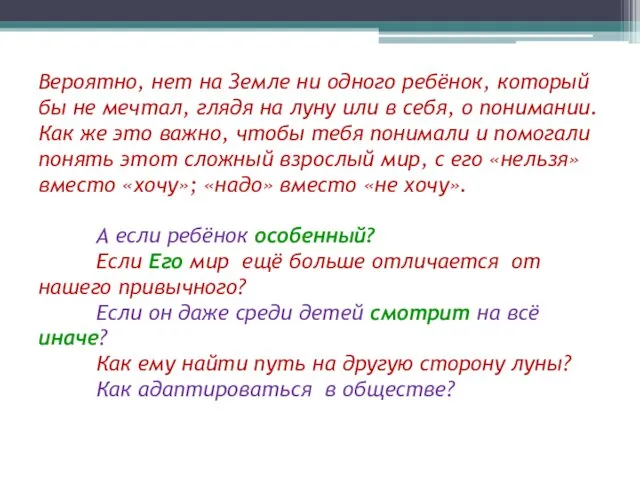 Вероятно, нет на Земле ни одного ребёнок, который бы не мечтал, глядя на луну или в себя, о понимании. Как же это важно, чтобы тебя понимали и помогали понять этот сложный взрослый мир, с его «нельзя» вместо «хочу»; «надо» вместо «не хочу».

А если ребёнок особенный?
Если Его мир ещё больше отличается от нашего привычного?
Если он даже среди детей смотрит на всё иначе?
Как ему найти путь на другую сторону луны?
Как адаптироваться в обществе?